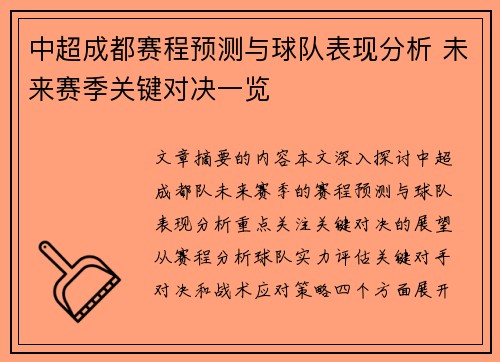 中超成都赛程预测与球队表现分析 未来赛季关键对决一览

文章摘要的内容本文深入探讨中超成都队未来赛季的赛程预测与球队表现分析重点关注关键对决的展望从赛程分析球队实力评估关键对手对决和战术应对策略四个方面展开